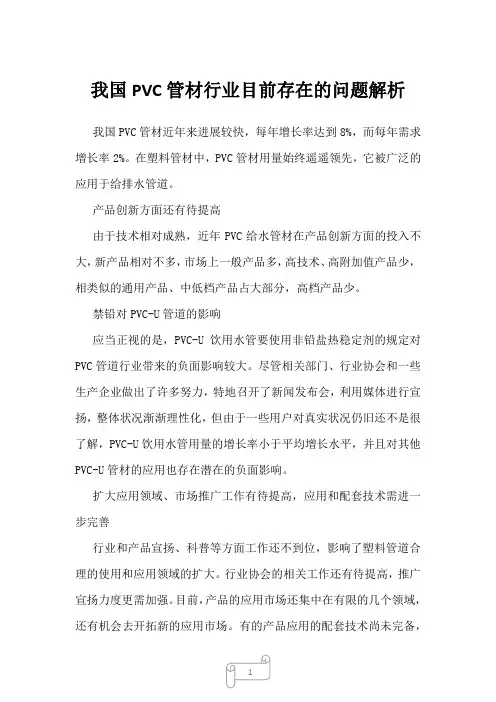 我国 PVC 管材行业目前存在的问题解析

我国 PVC 管材近年来进展较快，每年增长率达到 8%，而每年需求增长率 2%。在塑料管材中，PVC 管材用量始终遥遥领先，它被广泛的应用于给排水管道。

产品创新方面还有待提高

由于技术相对成熟，近年 PVC 给水管材在产品创新方面的投入不大，新产品相对不多，市场上一般产品多，高技术、高附加值产品少，相类似的通用产品、中低档产品占大部分，高档产品少。

禁铅对 PVC-U 管道的影响

应当正视的是，PVC-U 饮用水管要使用非铅盐热稳定剂的规定对 PVC 管道行业带来的负面影响较大。尽管相关部门、行业协会和一些生产企业做出了许多努力，特地召开了新闻发布会，利用媒体进行宣扬，整体状况渐渐理性化，但由于一些用户对真实状况仍旧还不是很了解，PVC-U 饮用水管用量的增长率小于平均增长水平，并且对其他 PVC-U 管材的应用也存在潜在的负面影响。

扩大应用领域、市场推广工作有待提高，应用和配套技术需进一步完善

行业和产品宣扬、科普等方面工作还不到位，影响了塑料管道合理的使用和应用领域的扩大。行业协会的相关工作还有待提高，推广宣扬力度更需加强。目前，产品的应用市场还集中在有限的几个领域，还有机会去开拓新的应用市场。有的产品应用的配套技术尚未完备，

1